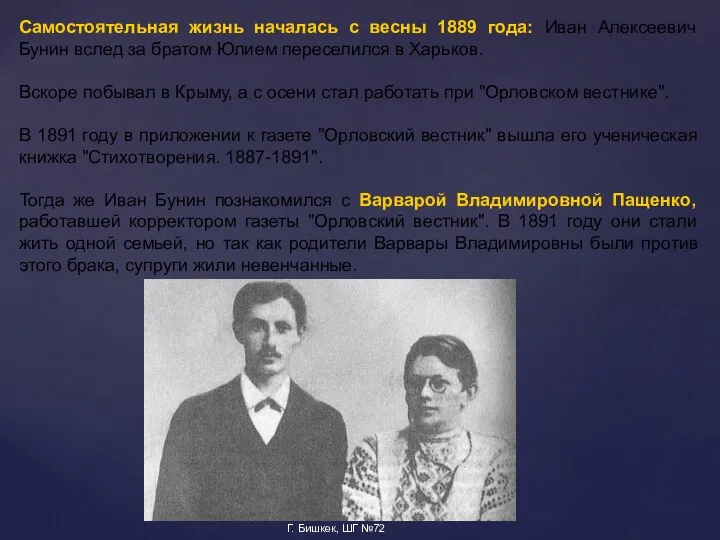 Самостоятельная жизнь началась с весны 1889 года: Иван Алексеевич Бунин вслед за братом Юлием переселился в Харьков.

Вскоре побывал в Крыму, а с осени стал работать при "Орловском вестнике".

В 1891 году в приложении к газете "Орловский вестник" вышла его ученическая книжка "Стихотворения. 1887-1891".

Тогда же Иван Бунин познакомился с Варварой Владимировной Пащенко, работавшей корректором газеты "Орловский вестник". В 1891 году они стали жить одной семьей, но так как родители Варвары Владимировны были против этого брака, супруги жили невенчанные.

Г. Бишкек, ШГ №72